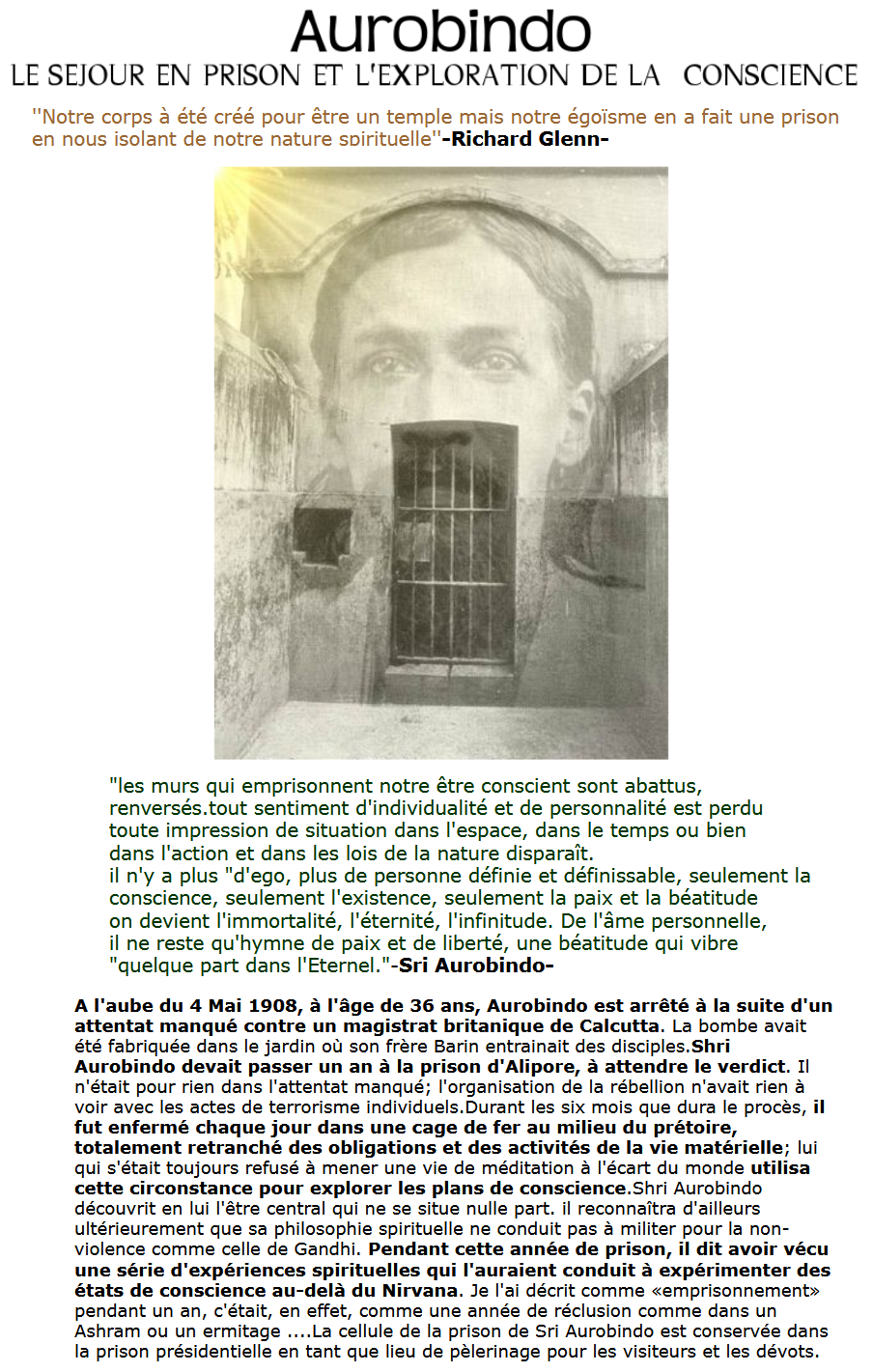 Aurobindo

LE SEJOUR EN PRISON ET L'EXPLORATION DE LA CONSCIENCE

''Notre corps à été créé pour être un temple mais notre égoïsme en a fait une prison en nous isolant de notre nature spirituelle''-Richard Glenn-

"les murs qui emprisonnent notre être conscient sont abattus, renversés.tout sentiment d'individualité et de personnalité est perdu toute impression de situation dans l'espace, dans le temps ou bien dans l'action et dans les lois de la nature disparaît.
il n'y a plus "d'ego, plus de personne définie et définissable, seulement la conscience, seulement l'existence, seulement la paix et la béatitude on devient l'immortalité, l'éternité, l'infinitude. De l'âme personnelle, il ne reste qu'hymne de paix et de liberté, une béatitude qui vibre "quelque part dans l'Eternel."-Sri Aurobindo-

A l'aube du 4 Mai 1908, à l'âge de 36 ans, Aurobindo est arrêté à la suite d'un attentat manqué contre un magistrat britanique de Calcutta. La bombe avait été fabriquée dans le jardin où son frère Barin entrainait des disciples.Shri Aurobindo devait passer un an à la prison d'Alipore, à attendre le verdict. Il n'était pour rien dans l'attentat manqué; l'organisation de la rébellion n'avait rien à voir avec les actes de terrorisme individuels.Durant les six mois que dura le procès, il fut enfermé chaque jour dans une cage de fer au milieu du prétoire, totalement retranché des obligations et des activités de la vie matérielle; lui qui s'était toujours refusé à mener une vie de méditation à l'écart du monde utilisa cette circonstance pour explorer les plans de conscience.Shri Aurobindo découvrit en lui l'être central qui ne se situe nulle part. il reconnaîtra d'ailleurs ultérieurement que sa philosophie spirituelle ne conduit pas à militer pour la non-violence comme celle de Gandhi. Pendant cette année de prison, il dit avoir vécu une série d'expériences spirituelles qui l'auraient conduit à expérimenter des états de conscience au-delà du Nirvana. Je l'ai décrit comme «emprisonnement» pendant un an, c'était, en effet, comme une année de réclusion comme dans un Ashram ou un ermitage ....La cellule de la prison de Sri Aurobindo est conservée dans la prison présidentielle en tant que lieu de pèlerinage pour les visiteurs et les dévots.